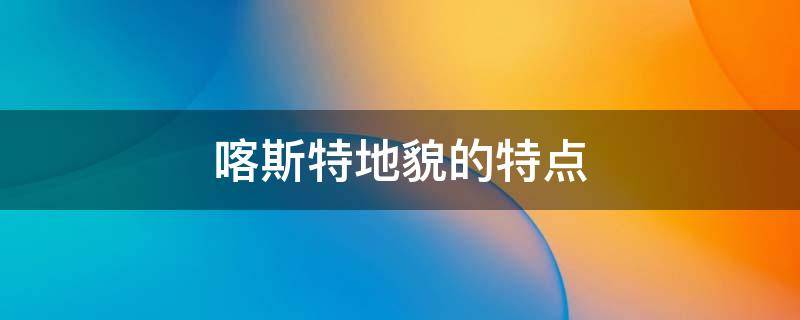 喀斯特地貌的特点